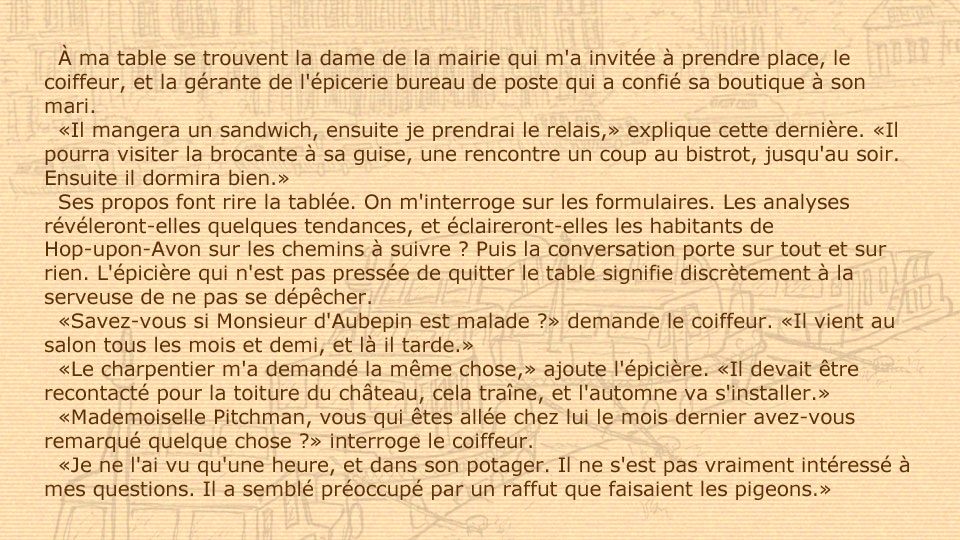 À ma table se trouvent la dame de la mairie qui m'a invitée à prendre place, le coiffeur, et la gérante de l'épicerie bureau de poste qui a confié sa boutique à son mari.

«Il mangera un sandwich, ensuite je prendrai le relais,» explique cette dernière. «Il pourra visiter la brocante à sa guise, une rencontre un coup au bistrot, jusqu'au soir. Ensuite il dormira bien.»

Ses propos font rire la tablée. On m'interroge sur les formulaires. Les analyses révéleront-elles quelques tendances, et éclaireront-elles les habitants de Hop-upon-Avon sur les chemins à suivre ? Puis la conversation porte sur tout et sur rien. L'épicière qui n'est pas pressée de quitter le table signifie discrètement à la serveuse de ne pas se dépêcher.

«Savez-vous si Monsieur d'Aubepin est malade ?» demande le coiffeur. «Il vient au salon tous les mois et demi, et là il tarde.»

«Le charpentier m'a demandé la même chose,» ajoute l'épicière. «Il devait être recontacté pour la toiture du château, cela traîne, et l'automne va s'installer.»

«Mademoiselle Pitchman, vous qui êtes allée chez lui le mois dernier avez-vous remarqué quelque chose ?» interroge le coiffeur.

«Je ne l'ai vu qu'une heure, et dans son potager. Il ne s'est pas vraiment intéressé à mes questions. Il a semblé préoccupé par un raffut que faisaient les pigeons.»